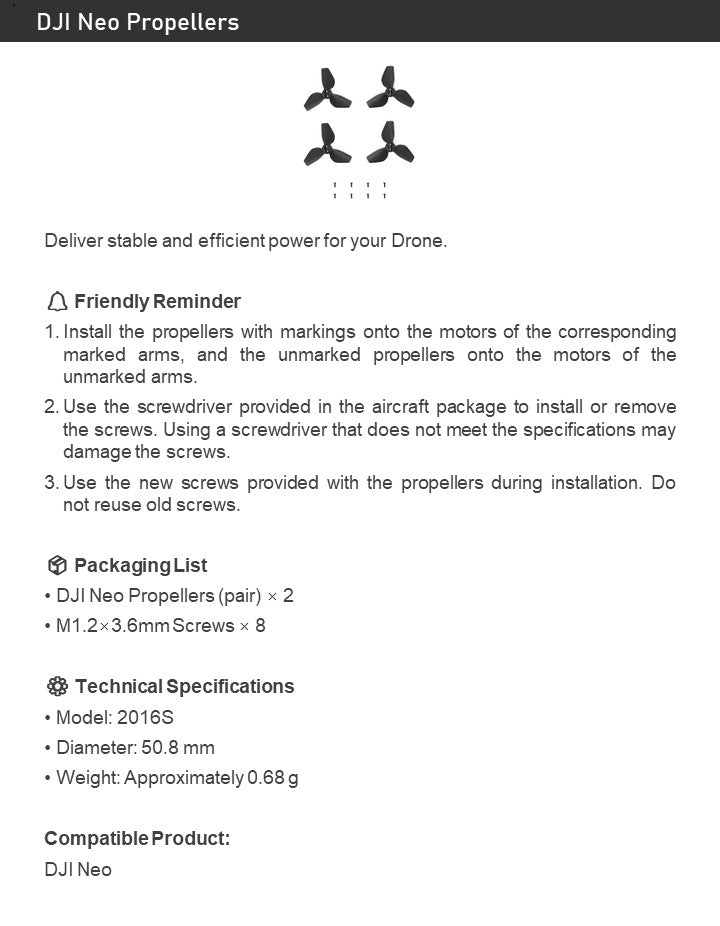 DJI Neo Propellers

Deliver stable and efficient power for your Drone.

Friendly Reminder

1. Install the propellers with markings onto the motors of the corresponding marked arms, and the unmarked propellers onto the motors of the unmarked arms.

2. Use the screwdriver provided in the aircraft package to install or remove the screws. Using a screwdriver that does not meet the specifications may damage the screws.

3. Use the new screws provided with the propellers during installation. Do not reuse old screws.

Packaging List

• DJI Neo Propellers (pair) × 2
• M1.2×3.6mm Screws × 8

Technical Specifications

• Model: 2016S
• Diameter: 50.8 mm
• Weight: Approximately 0.68 g

Compatible Product:

DJI Neo